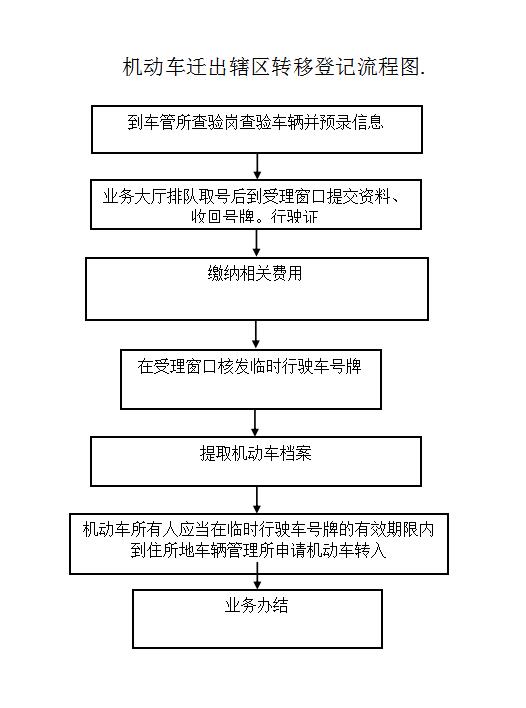 机动车迁出辖区转移登记流程图.

到车管所查验岗查验车辆并预录信息

业务大厅排队取号后到受理窗口提交资料、收回号牌。行驶证

缴纳相关费用

在受理窗口核发临时行驶车号牌

提取机动车档案

机动车所有人应当在临时行驶车号牌的有效期限内到住所地车辆管理所申请机动车转入

业务办结